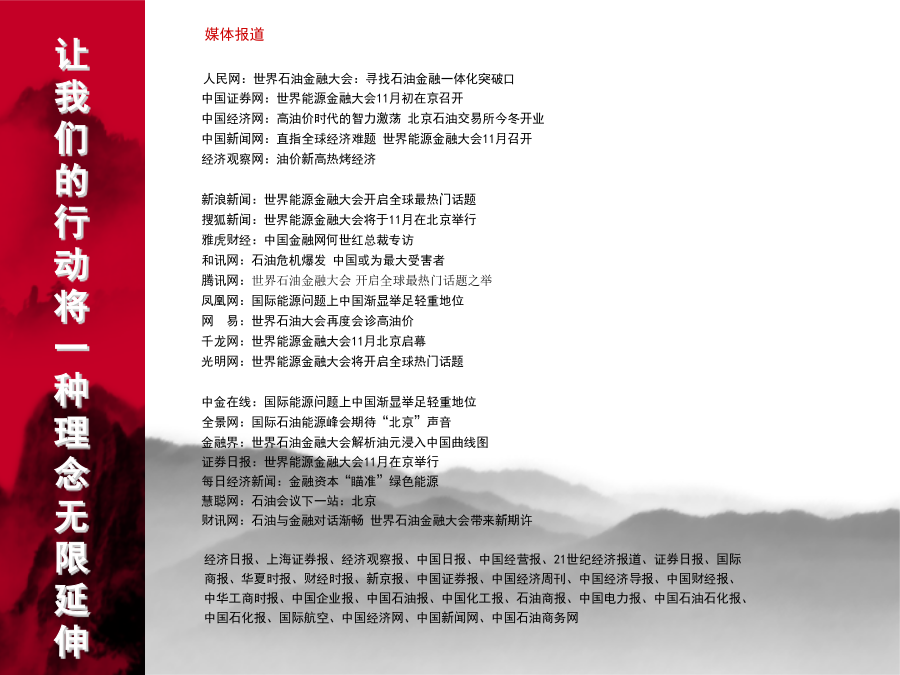 让我们的行动将一种理念无限延伸

媒体报道

人民网：世界石油金融大会：寻找石油金融一体化突破口
中国证券网：世界能源金融大会11月初在京召开
中国经济网：高油价时代的智力激荡 北京石油交易所今冬开业
中国新闻网：直指全球经济难题 世界能源金融大会11月召开
经济观察网：油价新高热烤经济

新浪新闻：世界能源金融大会开启全球最热门话题
搜狐新闻：世界能源金融大会将于11月在北京举行
雅虎财经：中国金融网何世红总裁专访
和讯网：石油危机爆发 中国或为最大受害者
腾讯网：世界石油金融大会 开启全球最热门话题之举
凤凰网：国际能源问题上中国渐显举足轻重地位
网 易：世界石油大会再度会诊高油价
千龙网：世界能源金融大会11月北京启幕
光明网：世界能源金融大会将开启全球热门话题

中金在线：国际能源问题上中国渐显举足轻重地位
全景网：国际石油能源峰会期待“北京”声音
金融界：世界石油金融大会解析油元浸入中国曲线图
证券日报：世界能源金融大会11月在京举行
每日经济新闻：金融资本“瞄准”绿色能源
慧聪网：石油会议下一站：北京
财讯网：石油与金融对话渐畅 世界石油金融大会带来新期许

经济日报、上海证券报、经济观察报、中国日报、中国经营报、21世纪经济报道、证券日报、国际商报、华夏时报、财经时报、新京报、中国证券报、中国经济周刊、中国经济导报、中国财经报、中华工商时报、中国企业报、中国石油报、中国化工报、石油商报、中国电力报、中国石油石化报、中国石化报、国际航空、中国经济网、中国新闻网、中国石油商务网